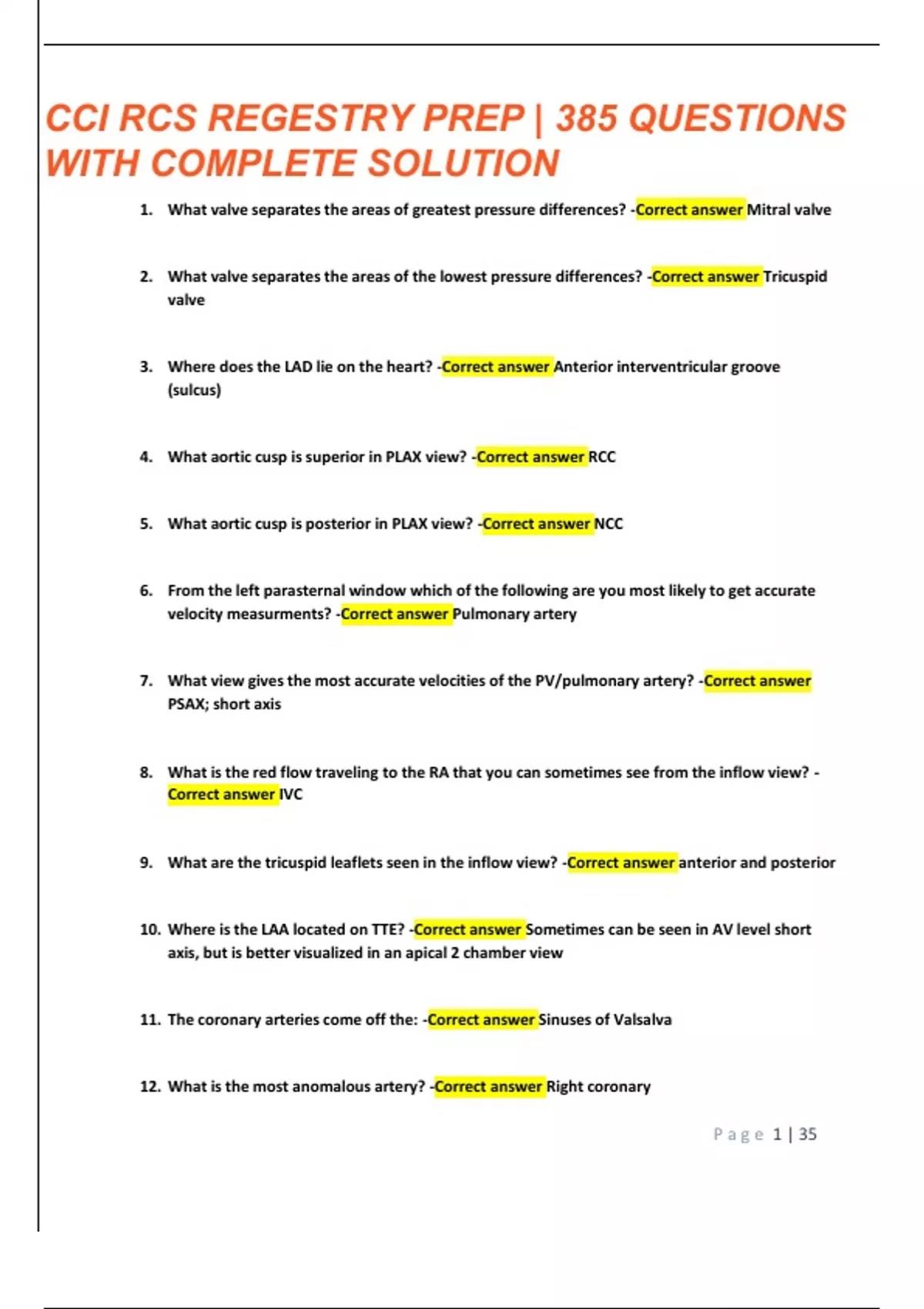 CCI RCS REGESTRY PREP | 385 QUESTIONS WITH COMPLETE SOLUTION

1. What valve separates the areas of greatest pressure differences? -Correct answer Mitral valve

2. What valve separates the areas of the lowest pressure differences? -Correct answer Tricuspid valve

3. Where does the LAD lie on the heart? -Correct answer Anterior interventricular groove (sulcus)

4. What aortic cusp is superior in PLAX view? -Correct answer RCC

5. What aortic cusp is posterior in PLAX view? -Correct answer NCC

6. From the left parasternal window which of the following are you most likely to get accurate velocity measurments? -Correct answer Pulmonary artery

7. What view gives the most accurate velocities of the PV/pulmonary artery? -Correct answer PSAX; short axis

8. What is the red flow traveling to the RA that you can sometimes see from the inflow view? -Correct answer IVC

9. What are the tricuspid leaflets seen in the inflow view? -Correct answer anterior and posterior

10. Where is the LAA located on TTE? -Correct answer Sometimes can be seen in AV level short axis, but is better visualized in an apical 2 chamber view

11. The coronary arteries come off the: -Correct answer Sinuses of Valsalva

12. What is the most anomalous artery? -Correct answer Right coronary

Page 1 | 35